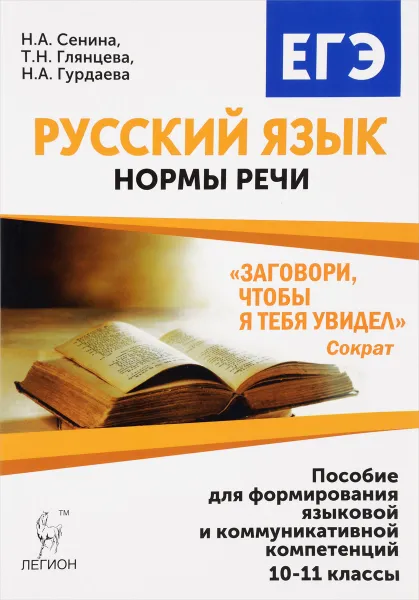 Н.А. Сенина,
Т.Н. Глянцева,
Н.А. Гурдаева

ЕГЭ

РУССКИЙ ЯЗЫК
НОРМЫ РЕЧИ

«ЗАГОВОРИ, ЧТОБЫ Я ТЕБЯ УВИДЕЛ»
Сократ

Пособие для формирования языковой и коммуникативной компетенций
10-11 классы

™
ЛЕГИОН